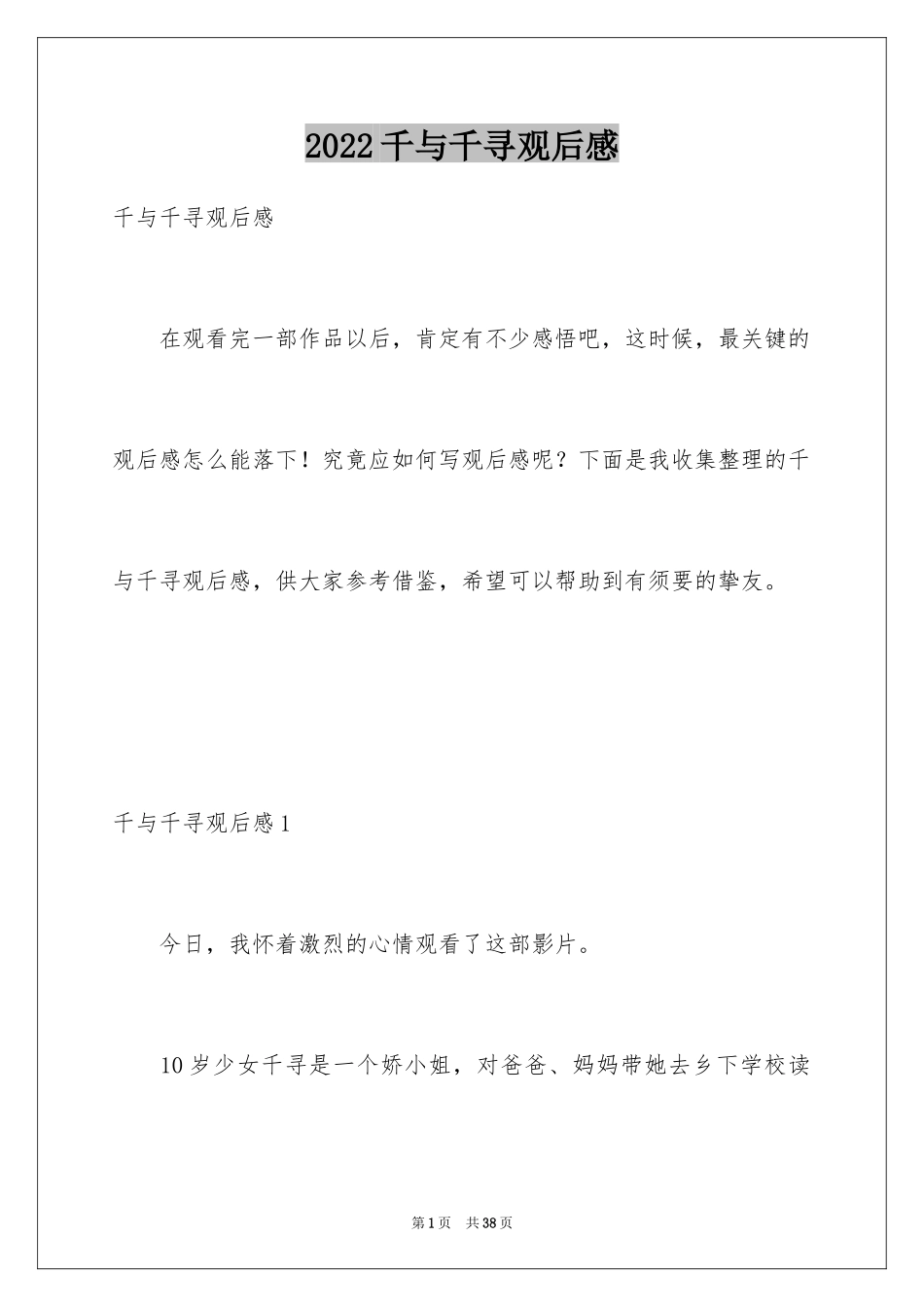 2022千与千寻观后感

千与千寻观后感

在观看完一部作品以后，肯定有不少感悟吧，这时候，最关键的观后感怎么能落下！究竟应如何写观后感呢？下面是我收集整理的千与千寻观后感，供大家参考借鉴，希望可以帮助到有须要的挚友。

千与千寻观后感1

今日，我怀着激烈的心情观看了这部影片。

10岁少女千寻是一个娇小姐，对爸爸、妈妈带她去乡下学校读

第1页　共38页